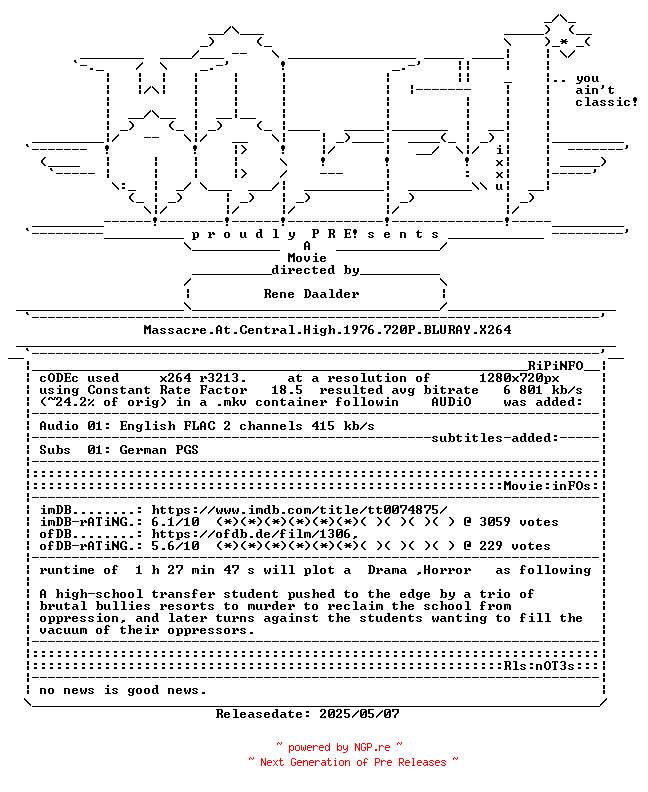 .. you
ain't
classic!

i
x
x
u

p r o u d l y P R E! s e n t s

A
Movie
directed by

Rene Daalder

Massacre.At.Central.High.1976.720P.BLURAY.X264

RiPiNFO

cODEc used x264 r3213. at a resolution of 1280x720px
using Constant Rate Factor 18.5 resulted avg bitrate 6 801 kb/s
(~24.2% of orig) in a .mkv container followin AUDiO was added:

Audio 01: English FLAC 2 channels 415 kb/s

subtitles-added:

Subs 01: German PGS

Movie:inFOs:

imDB........: https://www.imdb.com/title/tt0074875/
imDB-rATiNG.: 6.1/10 (*)(*)(*)(*)(*)(*)( )( )( )( ) @ 3059 votes
ofDB........: https://ofdb.de/film/1306,
ofDB-rATiNG.: 5.6/10 (*)(*)(*)(*)(*)(*)( )( )( )( ) @ 229 votes

runtime of 1 h 27 min 47 s will plot a Drama ,Horror as following

A high-school transfer student pushed to the edge by a trio of brutal bullies resorts to murder to reclaim the school from oppression, and later turns against the students wanting to fill the vacuum of their oppressors.

Rls:nOT3s:

no news is good news.

Releasedate: 2025/05/07

~ powered by NGP.re ~
~ Next Generation of Pre Releases ~